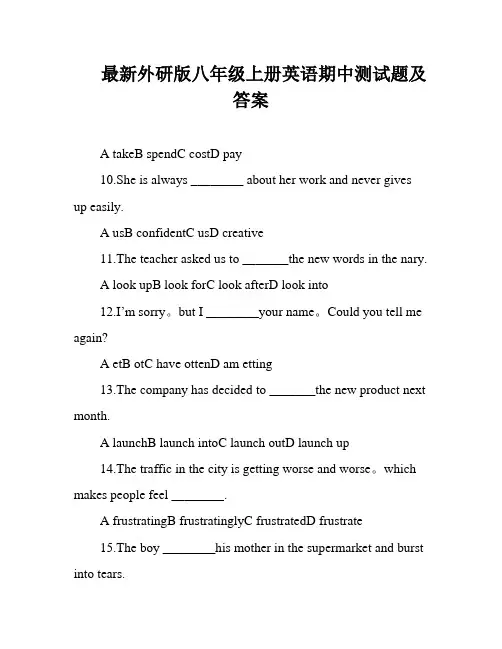 最新外研版八年级上册英语期中测试题及答案

A takeB spendC costD pay

10.She is always ________ about her work and never gives up easily.

A usB confidentC usD creative

11.The teacher asked us to _______the new words in the nary.

A look upB look forC look afterD look into

12.I'm sorry。but I ________your name。Could you tell me again?

A etB otC have ottenD am etting

13.The company has decided to _______the new product next month.

A launchB launch intoC launch outD launch up

14.The traffic in the city is getting worse and worse。which makes people feel ________.

A frustratingB frustratinglyC frustratedD frustrate

15.The boy ________his mother in the supermarket and burst into tears.